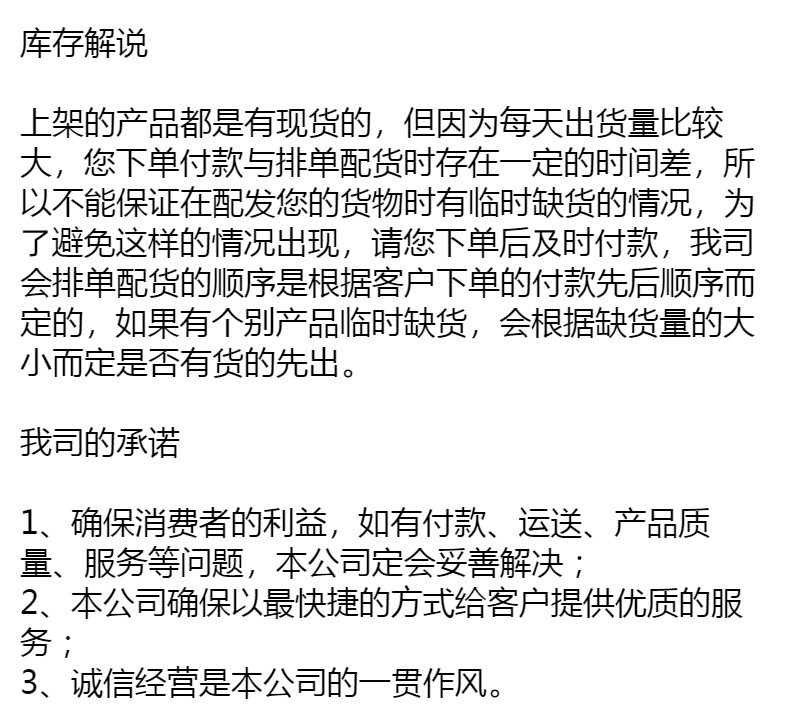 库存解说

上架的产品都是有现货的，但因为每天出货量比较大，您下单付款与排单配货时存在一定的时间差，所以不能保证在配发您的货物时有临时缺货的情况，为了避免这样的情况出现，请您下单后及时付款，我司会排单配货的顺序是根据客户下单的付款先后顺序而定的，如果有个别产品临时缺货，会根据缺货量的大小而定是否有货的先出。

我司的承诺

1、确保消费者的利益，如有付款、运送、产品质量、服务等问题，本公司定会妥善解决；
2、本公司确保以最快捷的方式给客户提供优质的服务；
3、诚信经营是本公司的一贯作风。